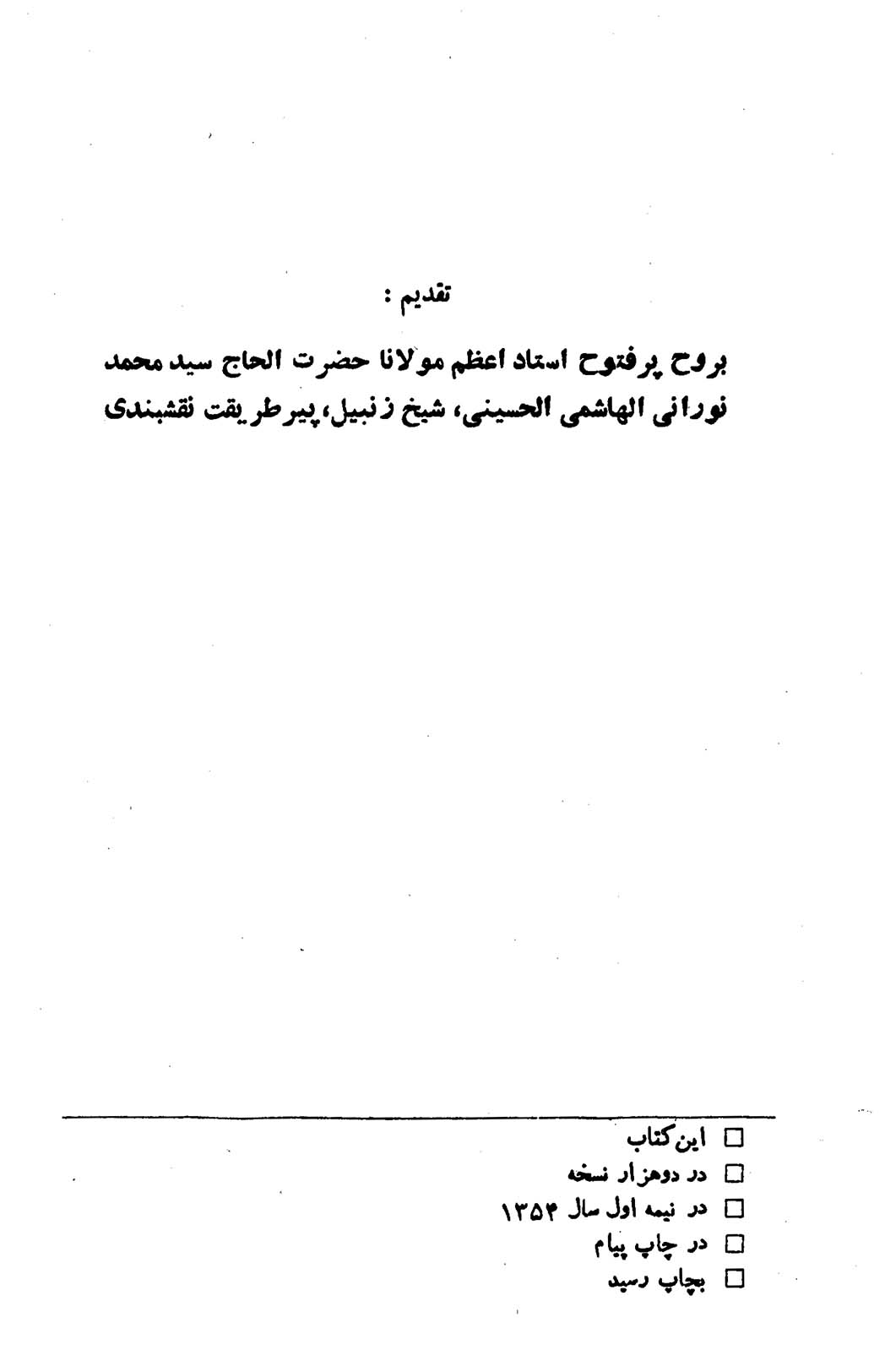 تقدیم :

بروح پرفتوح استاد اعظم مولانا حضرت الحاج سید محمد نورانی الهاشمی الحسینی، شیخ زنبیل، پیرطریقت نقشبندی

□ این کتاب
□ در دوهزار نسخه
□ در نیمه اول سال ۱۳۵۴
□ در چاپ پیام
□ بچاپ رسید